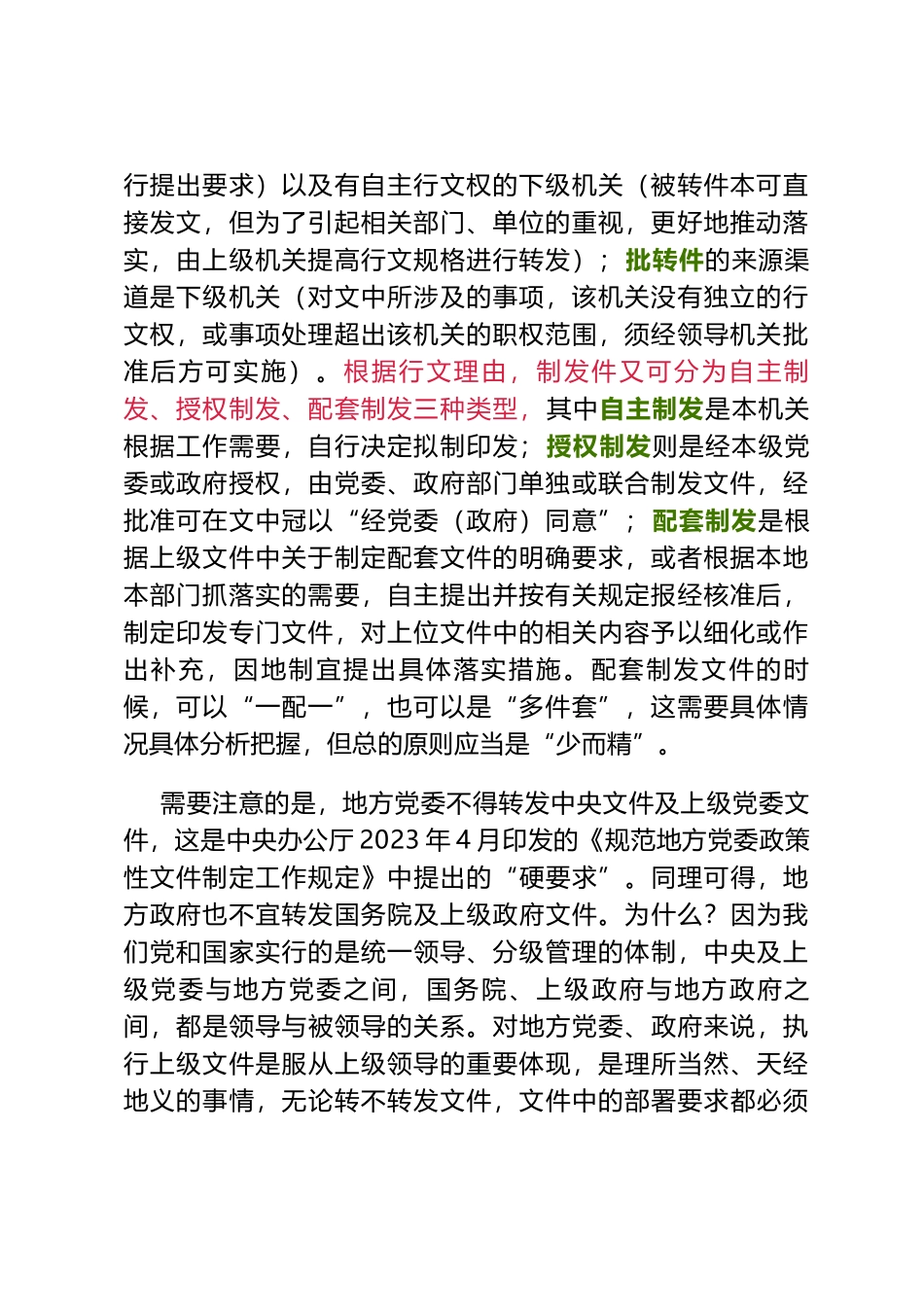 行提出要求）以及有自主行文权的下级机关（被转件本可直接发文，但为了引起相关部门、单位的重视，更好地推动落实，由上级机关提高行文规格进行转发）；批转件的来源渠道是下级机关（对文中所涉及的事项，该机关没有独立的行文权，或事项处理超出该机关的职权范围，须经领导机关批准后方可实施）。根据行文理由，制发件又可分为自主制发、授权制发、配套制发三种类型，其中自主制发是本机关根据工作需要，自行决定拟制印发；授权制发则是经本级党委或政府授权，由党委、政府部门单独或联合制发文件，经批准可在文中冠以“经党委（政府）同意”；配套制发是根据上级文件中关于制定配套文件的明确要求，或者根据本地本部门抓落实的需要，自主提出并按有关规定报经核准后，制定印发专门文件，对上位文件中的相关内容予以细化或作出补充，因地制宜提出具体落实措施。配套制发文件的时候，可以“一配一”，也可以是“多件套”，这需要具体情况具体分析把握，但总的原则应当是“少而精”。

需要注意的是，地方党委不得转发中央文件及上级党委文件，这是中央办公厅 2023 年 4 月印发的《规范地方党委政策性文件制定工作规定》中提出的“硬要求”。同理可得，地方政府也不宜转发国务院及上级政府文件。为什么？因为我们党和国家实行的是统一领导、分级管理的体制，中央及上级党委与地方党委之间，国务院、上级政府与地方政府之间，都是领导与被领导的关系。对地方党委、政府来说，执行上级文件是服从上级领导的重要体现，是理所当然、天经地义的事情，无论转不转发文件，文件中的部署要求都必须